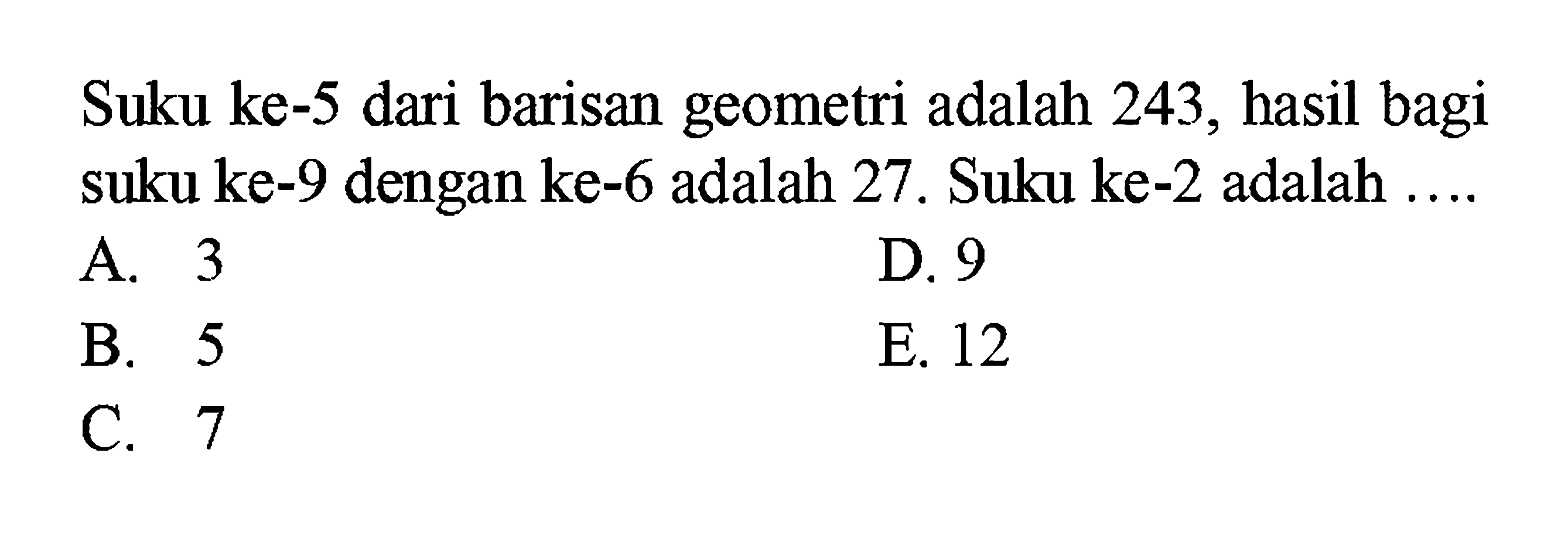 Suku ke-5 dari barisan geometri adalah 243, hasil bagi suku ke-9 dengan ke-6 adalah 27. Suku ke-2 adalah ....

A. 3
B. 5
C. 7
D. 9
E. 12